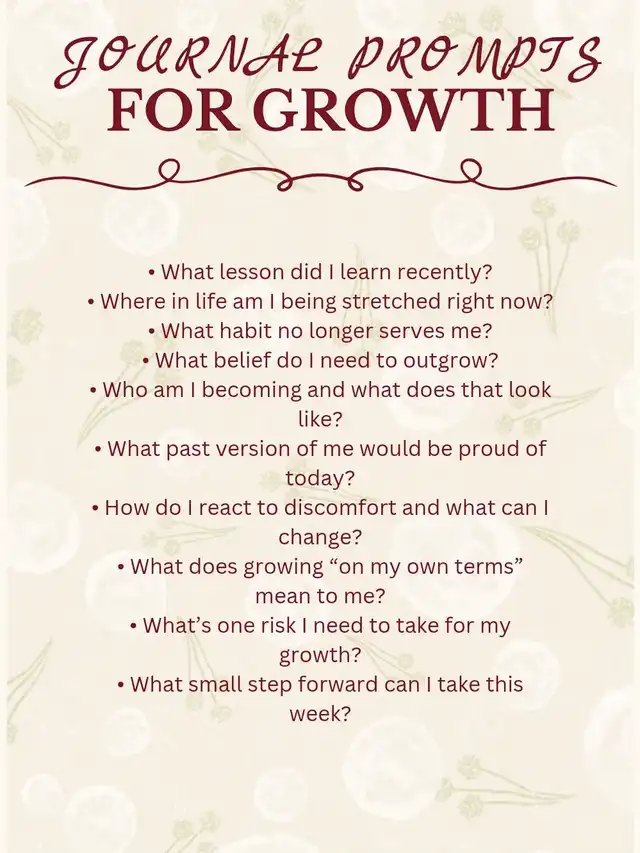 JOURNAL PROMPTS
FOR GROWTH

• What lesson did I learn recently?
• Where in life am I being stretched right now?
• What habit no longer serves me?
• What belief do I need to outgrow?
• Who am I becoming and what does that look like?
• What past version of me would be proud of today?
• How do I react to discomfort and what can I change?
• What does growing "on my own terms" mean to me?
• What's one risk I need to take for my growth?
• What small step forward can I take this week?